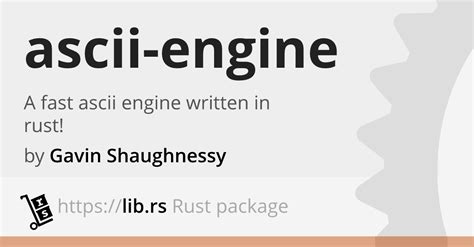 ascii-engine

A fast ascii engine written in rust!

by Gavin Shaughnessy

https://lib.rs Rust package